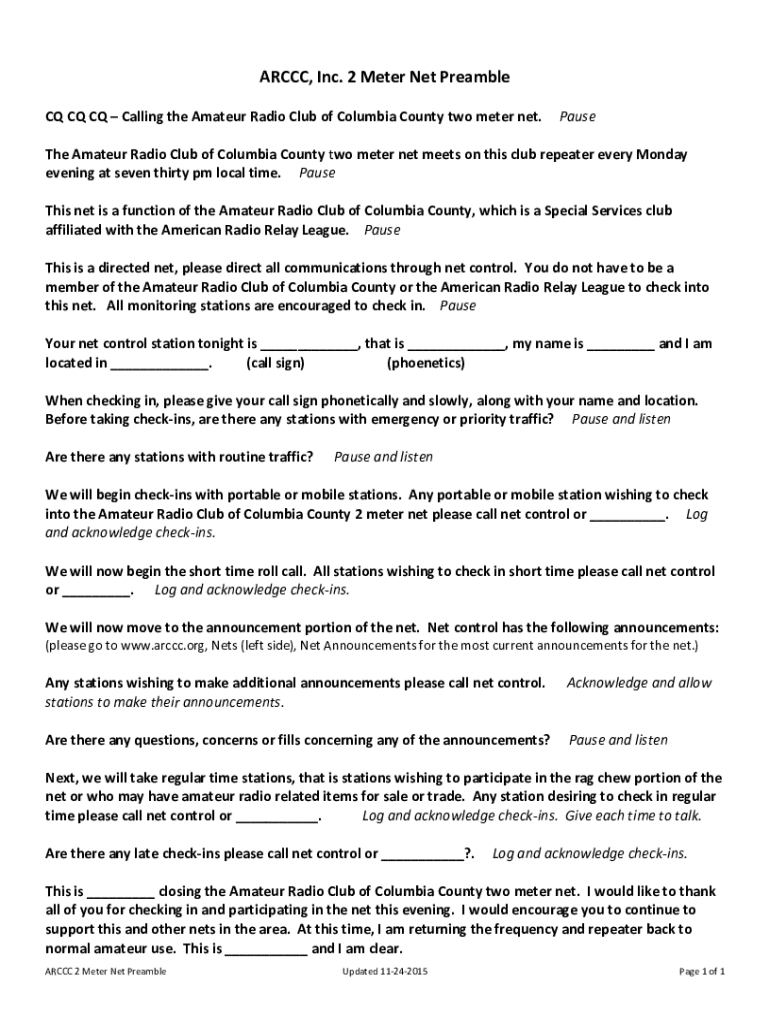 ARCCC, Inc. 2 Meter Net Preamble

CQ CQ CQ – Calling the Amateur Radio Club of Columbia County two meter net. Pause

The Amateur Radio Club of Columbia County two meter net meets on this club repeater every Monday evening at seven thirty pm local time. Pause

This net is a function of the Amateur Radio Club of Columbia County, which is a Special Services club affiliated with the American Radio Relay League. Pause

This is a directed net, please direct all communications through net control. You do not have to be a member of the Amateur Radio Club of Columbia County or the American Radio Relay League to check into this net. All monitoring stations are encouraged to check in. Pause

Your net control station tonight is _____________, that is _____________, my name is _________ and I am located in _____________. (call sign) (phoenetics)

When checking in, please give your call sign phonetically and slowly, along with your name and location. Before taking check-ins, are there any stations with emergency or priority traffic? Pause and listen

Are there any stations with routine traffic? Pause and listen

We will begin check-ins with portable or mobile stations. Any portable or mobile station wishing to check into the Amateur Radio Club of Columbia County 2 meter net please call net control or __________. Log and acknowledge check-ins.

We will now begin the short time roll call. All stations wishing to check in short time please call net control or _________. Log and acknowledge check-ins.

We will now move to the announcement portion of the net. Net control has the following announcements: (please go to www.arccc.org, Nets (left side), Net Announcements for the most current announcements for the net.)

Any stations wishing to make additional announcements please call net control. Acknowledge and allow stations to make their announcements.

Are there any questions, concerns or fills concerning any of the announcements? Pause and listen

Next, we will take regular time stations, that is stations wishing to participate in the rag chew portion of the net or who may have amateur radio related items for sale or trade. Any station desiring to check in regular time please call net control or ___________. Log and acknowledge check-ins. Give each time to talk.

Are there any late check-ins please call net control or ___________?. Log and acknowledge check-ins.

This is _________ closing the Amateur Radio Club of Columbia County two meter net. I would like to thank all of you for checking in and participating in the net this evening. I would encourage you to continue to support this and other nets in the area. At this time, I am returning the frequency and repeater back to normal amateur use. This is ___________ and I am clear.

ARCCC 2 Meter Net Preamble Updated 11-24-2015 Page 1 of 1